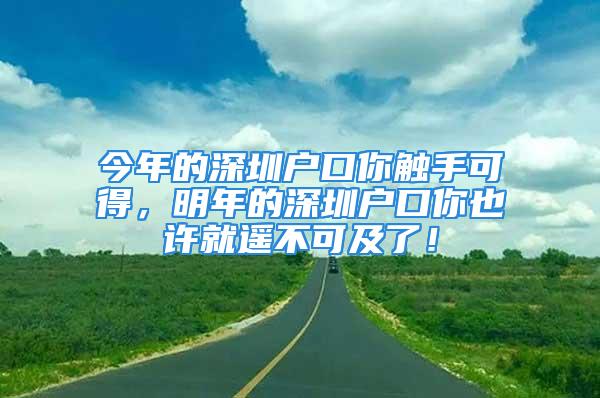 今年的深圳户口你触手可得，明年的深圳户口你也许就遥不可及了！